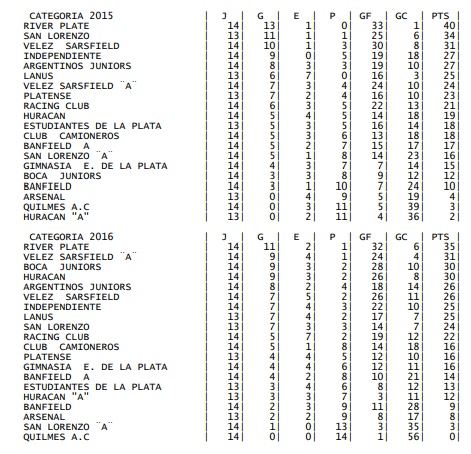 | CATEGORIA 2015 | J | G | E | P | GF | GC | PTS |
|---|---|---|---|---|---|---|---|
| RIVER PLATE | 14 | 13 | 1 | 0 | 33 | 1 | 40 |
| SAN LORENZO | 13 | 11 | 1 | 1 | 25 | 6 | 34 |
| VELEZ SARSFIELD | 14 | 10 | 1 | 3 | 30 | 8 | 31 |
| INDEPENDIENTE | 14 | 9 | 0 | 5 | 19 | 18 | 27 |
| ARGENTINOS JUNIORS | 14 | 8 | 3 | 3 | 19 | 10 | 27 |
| LANUS | 13 | 6 | 7 | 0 | 16 | 3 | 25 |
| VELEZ SARSFIELD ¨A¨ | 14 | 7 | 3 | 4 | 24 | 10 | 24 |
| PLATENSE | 13 | 7 | 2 | 4 | 16 | 10 | 23 |
| RACING CLUB | 14 | 6 | 3 | 5 | 22 | 13 | 21 |
| HURACAN | 14 | 5 | 4 | 5 | 14 | 18 | 19 |
| ESTUDIANTES DE LA PLATA | 13 | 5 | 3 | 5 | 16 | 14 | 18 |
| CLUB CAMIONEROS | 14 | 5 | 3 | 6 | 13 | 18 | 18 |
| BANFIELD A | 14 | 5 | 2 | 7 | 15 | 17 | 17 |
| SAN LORENZO ¨A¨ | 14 | 5 | 1 | 8 | 14 | 23 | 16 |
| GIMNASIA E. DE LA PLATA | 14 | 4 | 3 | 7 | 7 | 14 | 15 |
| BOCA JUNIORS | 14 | 3 | 3 | 8 | 9 | 12 | 12 |
| BANFIELD | 14 | 3 | 1 | 10 | 7 | 24 | 10 |
| ARSENAL | 13 | 0 | 4 | 9 | 5 | 19 | 4 |
| QUILMES A.C | 14 | 0 | 3 | 11 | 5 | 39 | 3 |
| HURACAN "A" | 13 | 0 | 2 | 11 | 4 | 36 | 2 |

| CATEGORIA 2016 | J | G | E | P | GF | GC | PTS |
|---|---|---|---|---|---|---|---|
| RIVER PLATE | 14 | 11 | 2 | 1 | 32 | 6 | 35 |
| VELEZ SARSFIELD ¨A¨ | 14 | 9 | 4 | 1 | 24 | 4 | 31 |
| BOCA JUNIORS | 14 | 9 | 3 | 2 | 28 | 10 | 30 |
| HURACAN | 14 | 9 | 3 | 2 | 26 | 8 | 30 |
| ARGENTINOS JUNIORS | 14 | 8 | 2 | 4 | 18 | 14 | 26 |
| VELEZ SARSFIELD | 14 | 7 | 5 | 2 | 26 | 11 | 26 |
| INDEPENDIENTE | 14 | 7 | 4 | 3 | 22 | 10 | 25 |
| LANUS | 13 | 7 | 4 | 2 | 17 | 7 | 25 |
| SAN LORENZO | 13 | 7 | 3 | 3 | 14 | 7 | 24 |
| RACING CLUB | 14 | 5 | 7 | 2 | 19 | 12 | 22 |
| CLUB CAMIONEROS | 14 | 5 | 1 | 8 | 14 | 18 | 16 |
| PLATENSE | 13 | 4 | 4 | 5 | 12 | 10 | 16 |
| GIMNASIA E. DE LA PLATA | 14 | 4 | 4 | 6 | 12 | 11 | 16 |
| BANFIELD A | 14 | 4 | 2 | 8 | 10 | 21 | 14 |
| ESTUDIANTES DE LA PLATA | 13 | 3 | 4 | 6 | 8 | 12 | 13 |
| HURACAN "A" | 13 | 3 | 3 | 7 | 3 | 11 | 12 |
| BANFIELD | 14 | 2 | 3 | 9 | 11 | 28 | 9 |
| ARSENAL | 13 | 2 | 2 | 9 | 8 | 17 | 8 |
| SAN LORENZO ¨A¨ | 14 | 1 | 0 | 13 | 3 | 35 | 3 |
| QUILMES A.C | 14 | 0 | 0 | 14 | 1 | 56 | 0 |